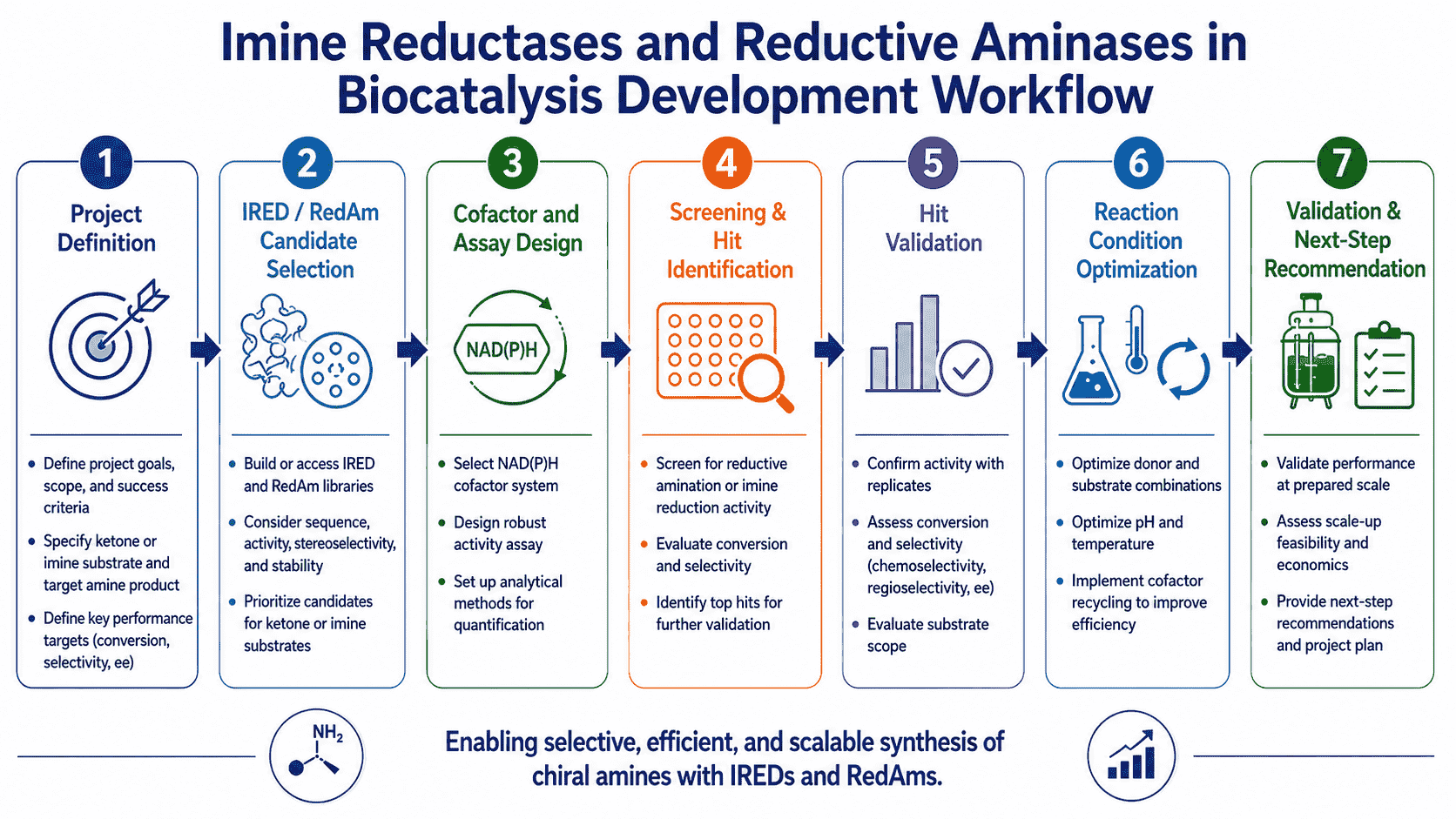 Imine Reductases and Reductive Aminases in Biocatalysis Development Workflow

1
Project Definition
- Define project goals, scope, and success criteria
- Specify ketone or imine substrate and target amine product
- Define key performance targets (conversion, selectivity, ee)

2
IRED / RedAm Candidate Selection
- Build or access IRED and RedAm libraries
- Consider sequence, activity, stereoselectivity, and stability
- Prioritize candidates for ketone or imine substrates

3
Cofactor and Assay Design
NAD(P)H
- Select NAD(P)H cofactor system
- Design robust activity assay
- Set up analytical methods for quantification

4
Screening & Hit Identification
- Screen for reductive amination or imine reduction activity
- Evaluate conversion and selectivity
- Identify top hits for further validation

5
Hit Validation
- Confirm activity with replicates
- Assess conversion and selectivity (chemoselectivity, regioselectivity, ee)
- Evaluate substrate scope

6
Reaction Condition Optimization
- Optimize donor and substrate combinations
- Optimize pH and temperature
- Implement cofactor recycling to improve efficiency

7
Validation & Next-Step Recommendation
- Validate performance at prepared scale
- Assess scale-up feasibility and economics
- Provide next-step recommendations and project plan

$NH_2$

Enabling selective, efficient, and scalable synthesis of chiral amines with IREDs and RedAms.